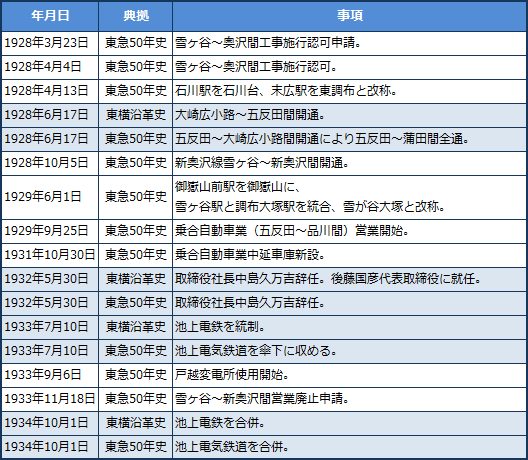 | 年月日 | 典拠 | 事項 |
|---|---|---|
| 1928年3月23日 | 東急50年史 | 雪ヶ谷～奥沢間工事施行認可申請。 |
| 1928年4月4日 | 東急50年史 | 雪ヶ谷～奥沢間工事施行認可。 |
| 1928年4月13日 | 東急50年史 | 石川駅を石川台、末広駅を東調布と改称。 |
| 1928年6月17日 | 東横沿革史 | 大崎広小路～五反田間開通。 |
| 1928年6月17日 | 東急50年史 | 五反田～大崎広小路間開通により五反田～蒲田間全通。 |
| 1928年10月5日 | 東急50年史 | 新奥沢線雪ヶ谷～新奥沢間開通。 |
| 1929年6月1日 | 東急50年史 | 御嶽山前駅を御嶽山に、雪ヶ谷駅と調布大塚駅を統合、雪が谷大塚と改称。 |
| 1929年9月25日 | 東急50年史 | 乗合自動車業（五反田～品川間）営業開始。 |
| 1931年10月30日 | 東急50年史 | 乗合自動車業中延車庫新設。 |
| 1932年5月30日 | 東横沿革史 | 取締役社長中島久万吉辞任。後藤国彦代表取締役に就任。 |
| 1932年5月30日 | 東急50年史 | 取締役社長中島久万吉辞任。 |
| 1933年7月10日 | 東横沿革史 | 池上電鉄を統制。 |
| 1933年7月10日 | 東急50年史 | 池上電気鉄道を傘下に収める。 |
| 1933年9月6日 | 東急50年史 | 戸越変電所使用開始。 |
| 1933年11月18日 | 東急50年史 | 雪ヶ谷～新奥沢間営業廃止申請。 |
| 1934年10月1日 | 東横沿革史 | 池上電鉄を合併。 |
| 1934年10月1日 | 東急50年史 | 池上電気鉄道を合併。 |